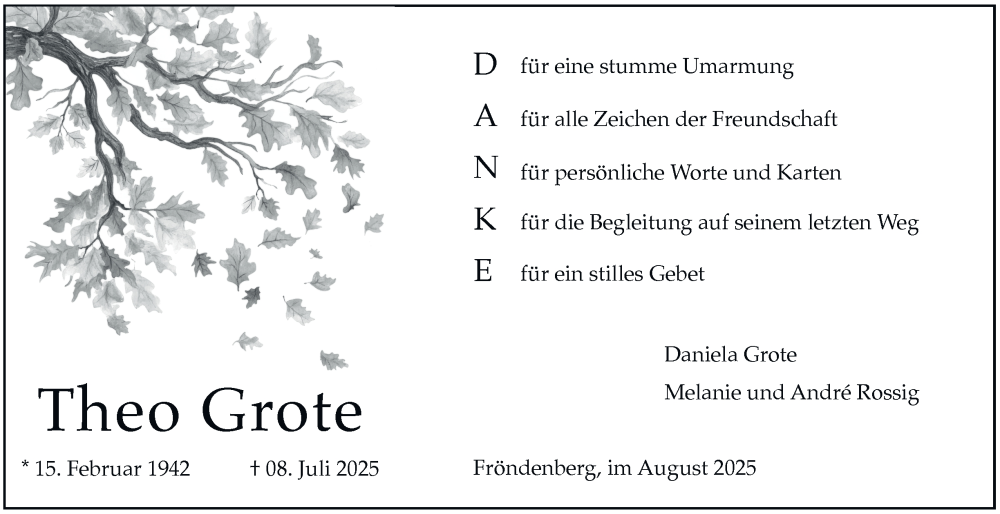 D für eine stumme Umarmung

A für alle Zeichen der Freundschaft

N für persönliche Worte und Karten

K für die Begleitung auf seinem letzten Weg

E für ein stilles Gebet

Daniela Grote

Melanie und André Rossig

Theo Grote

* 15. Februar 1942 † 08. Juli 2025

Fröndenberg, im August 2025